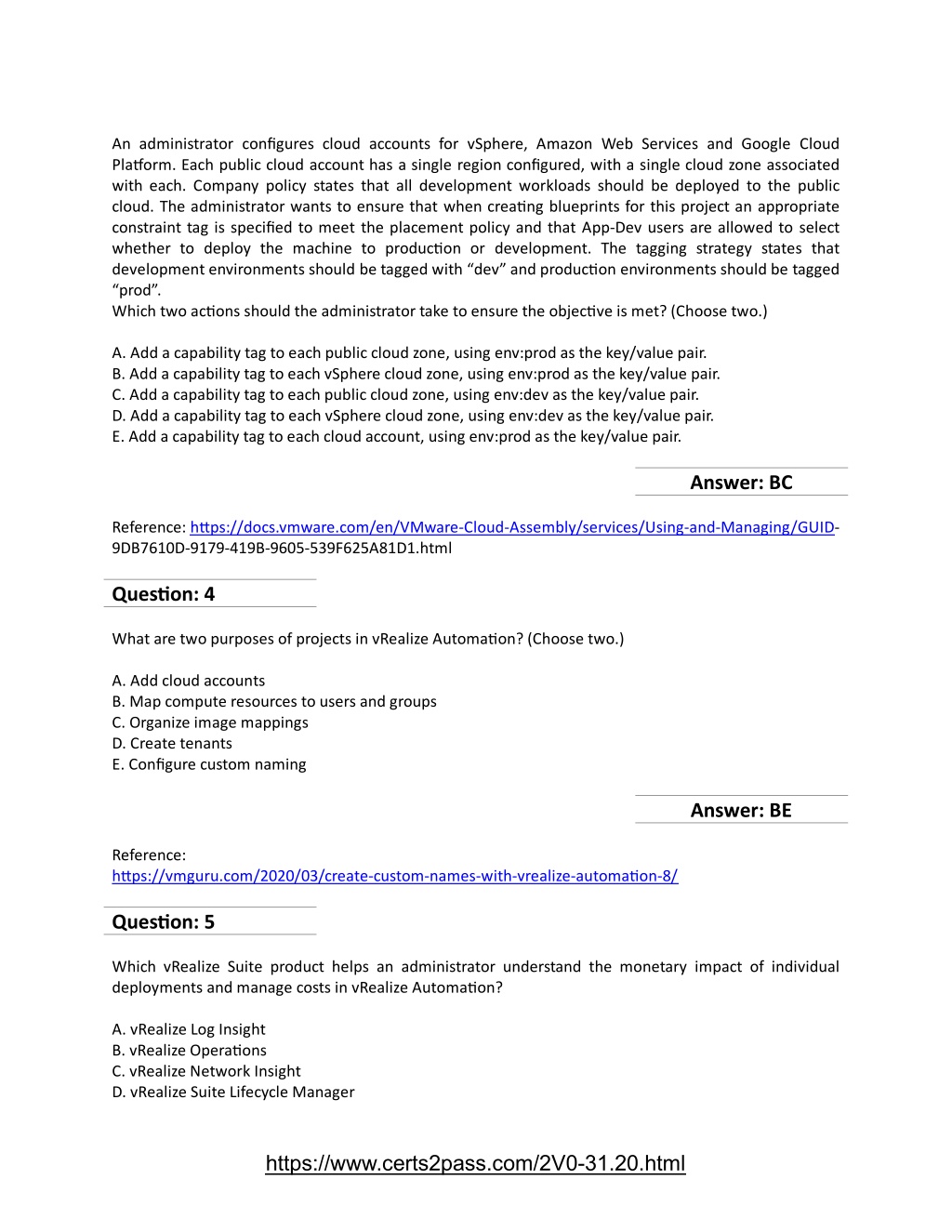 An administrator configures cloud accounts for vSphere, Amazon Web Services and Google Cloud Platform. Each public cloud account has a single region configured, with a single cloud zone associated with each. Company policy states that all development workloads should be deployed to the public cloud. The administrator wants to ensure that when creating blueprints for this project an appropriate constraint tag is specified to meet the placement policy and that App-Dev users are allowed to select whether to deploy the machine to production or development. The tagging strategy states that development environments should be tagged with “dev” and production environments should be tagged “prod”.
Which two actions should the administrator take to ensure the objective is met? (Choose two.)

A. Add a capability tag to each public cloud zone, using env:prod as the key/value pair.
B. Add a capability tag to each vSphere cloud zone, using env:prod as the key/value pair.
C. Add a capability tag to each public cloud zone, using env:dev as the key/value pair.
D. Add a capability tag to each vSphere cloud zone, using env:dev as the key/value pair.
E. Add a capability tag to each cloud account, using env:prod as the key/value pair.

Answer: BC

Reference: https://docs.vmware.com/en/VMware-Cloud-Assembly/services/Using-and-Managing/GUID-9DB7610D-9179-419B-9605-539F625A81D1.html

Question: 4

What are two purposes of projects in vRealize Automation? (Choose two.)

A. Add cloud accounts
B. Map compute resources to users and groups
C. Organize image mappings
D. Create tenants
E. Configure custom naming

Answer: BE

Reference:
https://vmguru.com/2020/03/create-custom-names-with-vrealize-automation-8/

Question: 5

Which vRealize Suite product helps an administrator understand the monetary impact of individual deployments and manage costs in vRealize Automation?

A. vRealize Log Insight
B. vRealize Operations
C. vRealize Network Insight
D. vRealize Suite Lifecycle Manager

https://www.certs2pass.com/2V0-31.20.html